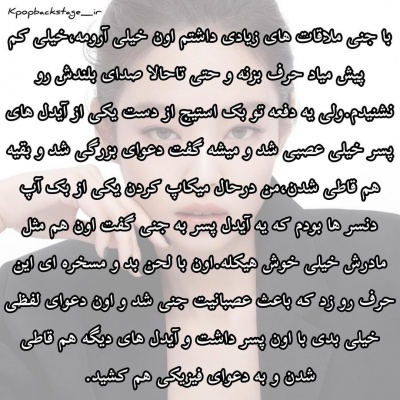 Kpopbackstage_ir

با جنی ملاقات های زیادی داشتم اون خیلی آرومه،خیلی کم پیش میاد حرف بزنه و حتی تاحالا صدای بلندش رو نشنیدم.ولی یه دفعه تو بک استیج از دست یکی از آیدل های پسر خیلی عصبی شد و میشه گفت دعوای بزرگی شد و بقیه هم قاطی شدن،من درحال میکاپ کردن یکی از بک آپ دنسر ها بودم که یه آیدل پسر به جنی گفت اون هم مثل مادرش خیلی خوش هیکله.اون با لحن بد و مسخره ای این حرف رو زد که باعث عصبانیت جنی شد و اون دعوای لفظی خیلی بدی با اون پسر داشت و آیدل های دیگه هم قاطی شدن و به دعوای فیزیکی هم کشید.